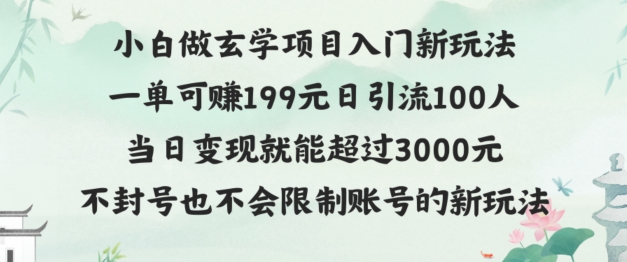 小白做玄学项目入门新玩法
一单可赚199元日引流100人
当日变现就能超过3000元
不封号也不会限制账号的新玩法